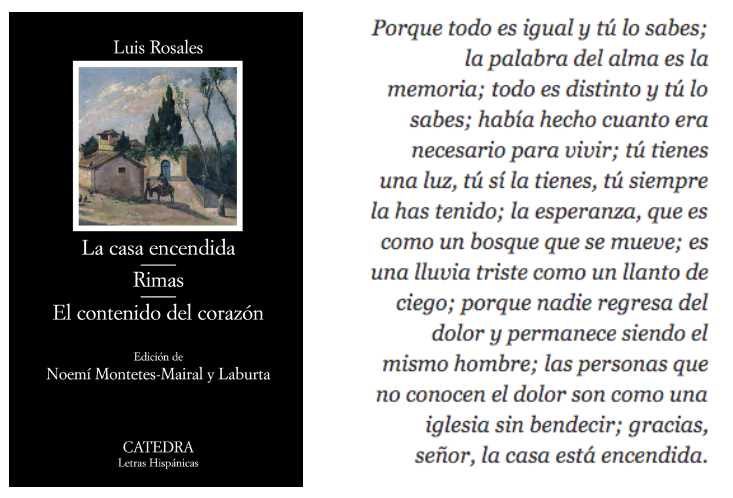 Luis Rosales

La casa encendida

Rimas

El contenido del corazón

Edición de
Noemí Montetes-Mairal y Laburta

CATEDRA
Letras Hispánicas

Porque todo es igual y tú lo sabes; la palabra del alma es la memoria; todo es distinto y tú lo sabes; había hecho cuanto era necesario para vivir; tú tienes una luz, tú sí la tienes, tú siempre la has tenido; la esperanza, que es como un bosque que se mueve; es una lluvia triste como un llanto de ciego; porque nadie regresa del dolor y permanece siendo el mismo hombre; las personas que no conocen el dolor son como una iglesia sin bendecir; gracias, señor, la casa está encendida.